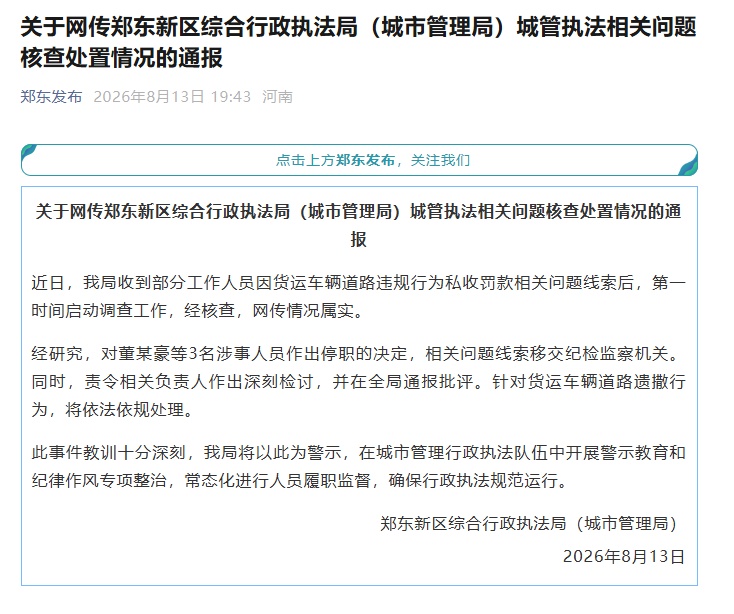 关于网传郑东新区综合行政执法局（城市管理局）城管执法相关问题核查处置情况的通报

郑东发布 2026年8月13日 19:43 河南

点击上方郑东发布，关注我们

关于网传郑东新区综合行政执法局（城市管理局）城管执法相关问题核查处置情况的通报

近日，我局收到部分工作人员因货运车辆道路违规行为私收罚款相关问题线索后，第一时间启动调查工作，经核查，网传情况属实。

经研究，对董某豪等3名涉事人员作出停职的决定，相关问题线索移交纪检监察机关。同时，责令相关负责人作出深刻检讨，并在全局通报批评。针对货运车辆道路遗撒行为，将依法依规处理。

此事件教训十分深刻，我局将以此为警示，在城市管理行政执法队伍中开展警示教育和纪律作风专项整治，常态化进行人员履职监督，确保行政执法规范运行。

郑东新区综合行政执法局（城市管理局）

2026年8月13日